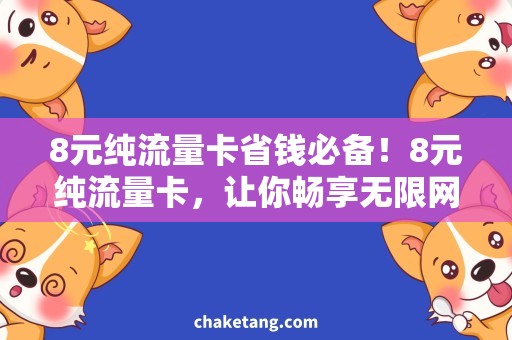 8元纯流量卡省钱必备！8元纯流量卡，让你畅享无限网

chaketang.com